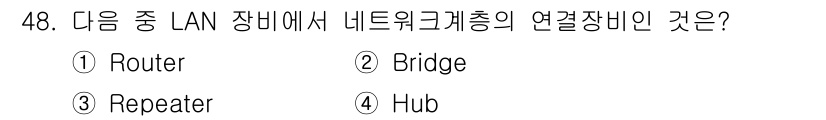 48. 다음 중 LAN 장비에서 네트워크계층의 연결장비인 것은?

① Router ② Bridge

③ Repeater ④ Hub